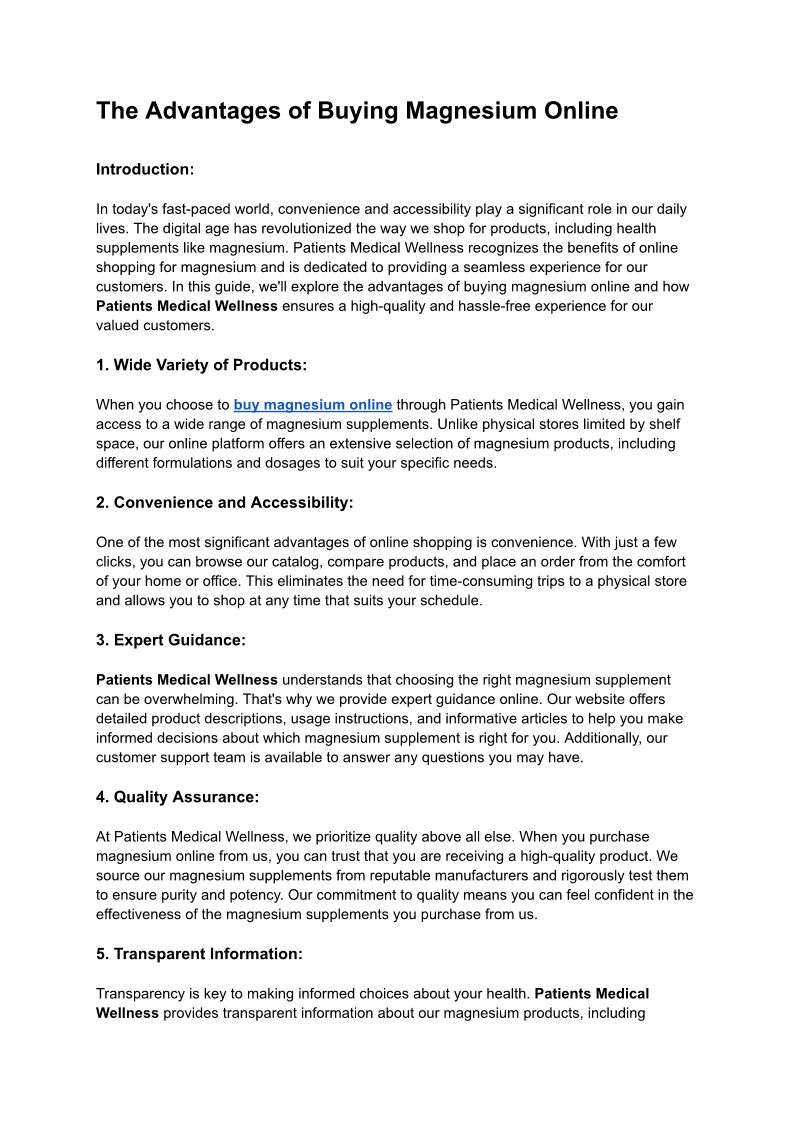 The Advantages of Buying Magnesium Online

Introduction:

In today's fast-paced world, convenience and accessibility play a significant role in our daily lives. The digital age has revolutionized the way we shop for products, including health supplements like magnesium. Patients Medical Wellness recognizes the benefits of online shopping for magnesium and is dedicated to providing a seamless experience for our customers. In this guide, we'll explore the advantages of buying magnesium online and how Patients Medical Wellness ensures a high-quality and hassle-free experience for our valued customers.

1. Wide Variety of Products:

When you choose to buy magnesium online through Patients Medical Wellness, you gain access to a wide range of magnesium supplements. Unlike physical stores limited by shelf space, our online platform offers an extensive selection of magnesium products, including different formulations and dosages to suit your specific needs.

2. Convenience and Accessibility:

One of the most significant advantages of online shopping is convenience. With just a few clicks, you can browse our catalog, compare products, and place an order from the comfort of your home or office. This eliminates the need for time-consuming trips to a physical store and allows you to shop at any time that suits your schedule.

3. Expert Guidance:

Patients Medical Wellness understands that choosing the right magnesium supplement can be overwhelming. That's why we provide expert guidance online. Our website offers detailed product descriptions, usage instructions, and informative articles to help you make informed decisions about which magnesium supplement is right for you. Additionally, our customer support team is available to answer any questions you may have.

4. Quality Assurance:

At Patients Medical Wellness, we prioritize quality above all else. When you purchase magnesium online from us, you can trust that you are receiving a high-quality product. We source our magnesium supplements from reputable manufacturers and rigorously test them to ensure purity and potency. Our commitment to quality means you can feel confident in the effectiveness of the magnesium supplements you purchase from us.

5. Transparent Information:

Transparency is key to making informed choices about your health. Patients Medical Wellness provides transparent information about our magnesium products, including